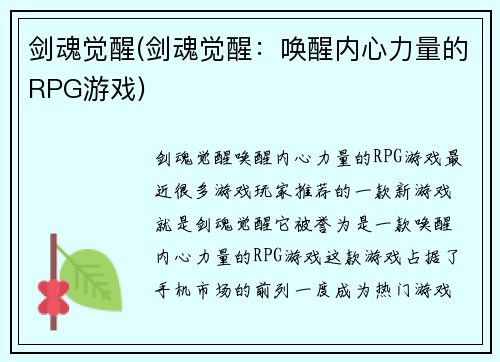 剑魂觉醒(剑魂觉醒：唤醒内心力量的RPG游戏)

剑魂觉醒唤醒内心力量的RPG游戏最近很多游戏玩家推荐的一款新游戏就是剑魂觉醒它被誉为是一款唤醒内心力量的RPG游戏这款游戏占据了手机市场的前列一度成为热门游戏